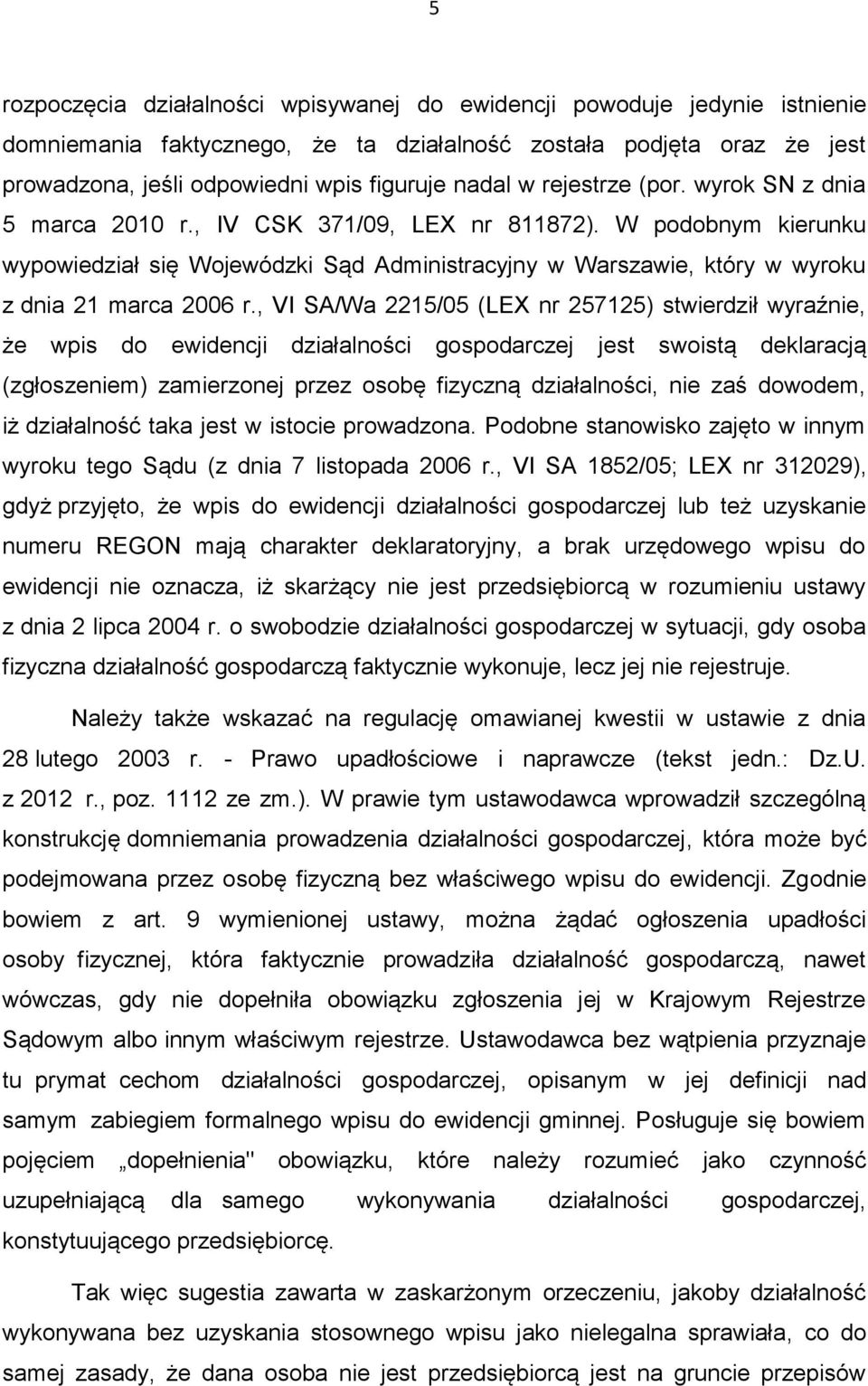 5

rozpoczęcia działalności wpisywanej do ewidencji powoduje jedynie istnienie domniemania faktycznego, że ta działalność została podjęta oraz że jest prowadzona, jeśli odpowiedni wpis figuruje nadal w rejestrze (por. wyrok SN z dnia 5 marca 2010 r., IV CSK 371/09, LEX nr 811872). W podobnym kierunku wypowiedział się Wojewódzki Sąd Administracyjny w Warszawie, który w wyroku z dnia 21 marca 2006 r., VI SA/Wa 2215/05 (LEX nr 257125) stwierdził wyraźnie, że wpis do ewidencji działalności gospodarczej jest swoistą deklaracją (zgłoszeniem) zamierzonej przez osobę fizyczną działalności, nie zaś dowodem, iż działalność taka jest w istocie prowadzona. Podobne stanowisko zajęto w innym wyroku tego Sądu (z dnia 7 listopada 2006 r., VI SA 1852/05; LEX nr 312029), gdyż przyjęto, że wpis do ewidencji działalności gospodarczej lub też uzyskanie numeru REGON mają charakter deklaratoryjny, a brak urzędowego wpisu do ewidencji nie oznacza, iż skarżący nie jest przedsiębiorcą w rozumieniu ustawy z dnia 2 lipca 2004 r. o swobodzie działalności gospodarczej w sytuacji, gdy osoba fizyczna działalność gospodarczą faktycznie wykonuje, lecz jej nie rejestruje.

Należy także wskazać na regulację omawianej kwestii w ustawie z dnia 28 lutego 2003 r. - Prawo upadłościowe i naprawcze (tekst jedn.: Dz.U. z 2012 r., poz. 1112 ze zm.). W prawie tym ustawodawca wprowadził szczególną konstrukcję domniemania prowadzenia działalności gospodarczej, która może być podejmowana przez osobę fizyczną bez właściwego wpisu do ewidencji. Zgodnie bowiem z art. 9 wymienionej ustawy, można żądać ogłoszenia upadłości osoby fizycznej, która faktycznie prowadziła działalność gospodarczą, nawet wówczas, gdy nie dopełniła obowiązku zgłoszenia jej w Krajowym Rejestrze Sądowym albo innym właściwym rejestrze. Ustawodawca bez wątpienia przyznaje tu prymat cechom działalności gospodarczej, opisanym w jej definicji nad samym zabiegiem formalnego wpisu do ewidencji gminnej. Posługuje się bowiem pojęciem „dopełnienia" obowiązku, które należy rozumieć jako czynność uzupełniającą dla samego wykonywania działalności gospodarczej, konstytuującego przedsiębiorcę.

Tak więc sugestia zawarta w zaskarżonym orzeczeniu, jakoby działalność wykonywana bez uzyskania stosownego wpisu jako nielegalna sprawiała, co do samej zasady, że dana osoba nie jest przedsiębiorcą jest na gruncie przepisów